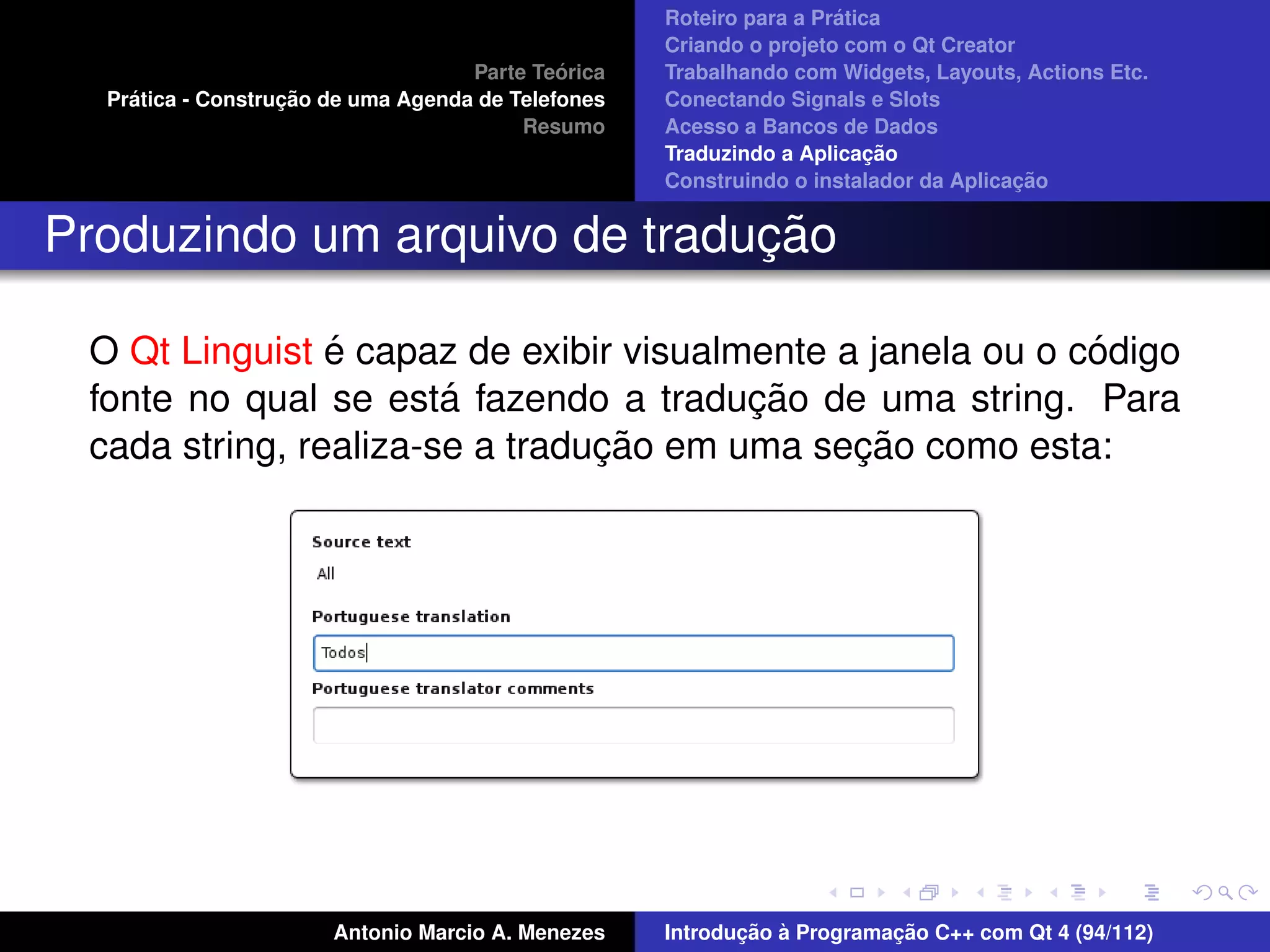 Parte Teórica
Prática - Construção de uma Agenda de Telefones
Resumo

Roteiro para a Prática
Criando o projeto com o Qt Creator
Trabalhando com Widgets, Layouts, Actions Etc.
Conectando Signals e Slots
Acesso a Bancos de Dados
Traduzindo a Aplicação
Construindo o instalador da Aplicação

Produzindo um arquivo de tradução

O Qt Linguist é capaz de exibir visualmente a janela ou o código fonte no qual se está fazendo a tradução de uma string. Para cada string, realiza-se a tradução em uma seção como esta:

Source text
All
Portuguese translation
Todos
Portuguese translator comments

Antonio Marcio A. Menezes
Introdução à Programação C++ com Qt 4 (94/112)